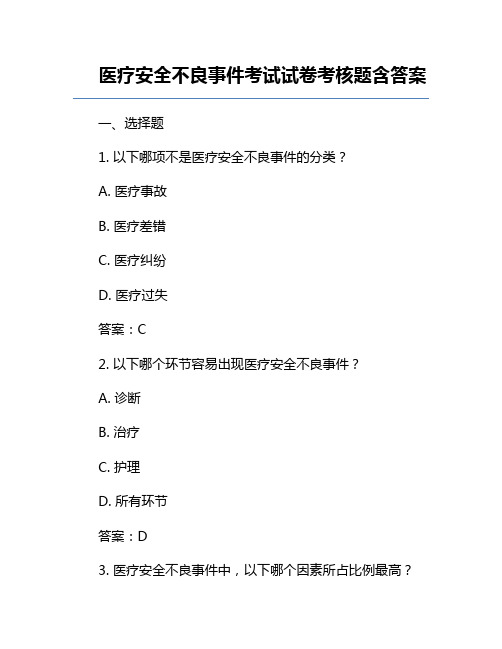 医疗安全不良事件考试试卷考核题含答案

一、选择题

1. 以下哪项不是医疗安全不良事件的分类？

A. 医疗事故

B. 医疗差错

C. 医疗纠纷

D. 医疗过失

答案：C

2. 以下哪个环节容易出现医疗安全不良事件？

A. 诊断

B. 治疗

C. 护理

D. 所有环节

答案：D

3. 医疗安全不良事件中，以下哪个因素所占比例最高？